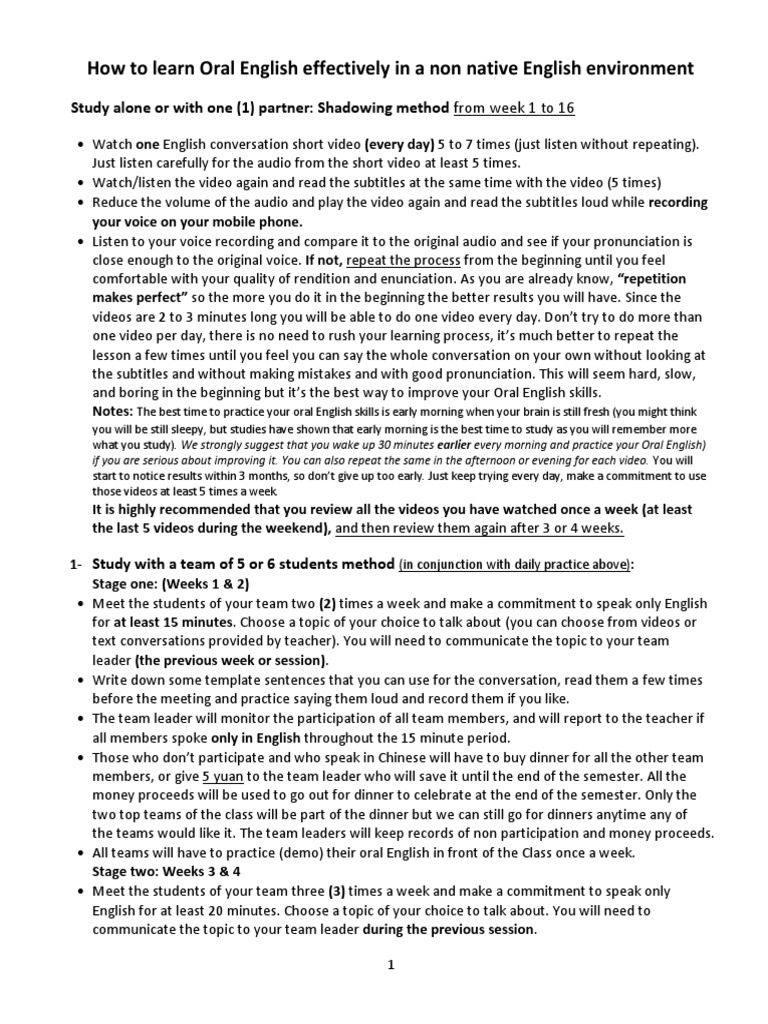 How to learn Oral English effectively in a non native English environment

Study alone or with one (1) partner: Shadowing method from week 1 to 16

• Watch one English conversation short video (every day) 5 to 7 times (just listen without repeating). Just listen carefully for the audio from the short video at least 5 times.
• Watch/listen the video again and read the subtitles at the same time with the video (5 times)
• Reduce the volume of the audio and play the video again and read the subtitles loud while recording your voice on your mobile phone.
• Listen to your voice recording and compare it to the original audio and see if your pronunciation is close enough to the original voice. If not, repeat the process from the beginning until you feel comfortable with your quality of rendition and enunciation. As you are already know, "repetition makes perfect" so the more you do it in the beginning the better results you will have. Since the videos are 2 to 3 minutes long you will be able to do one video every day. Don't try to do more than one video per day, there is no need to rush your learning process, it's much better to repeat the lesson a few times until you feel you can say the whole conversation on your own without looking at the subtitles and without making mistakes and with good pronunciation. This will seem hard, slow, and boring in the beginning but it's the best way to improve your Oral English skills.
Notes: The best time to practice your oral English skills is early morning when your brain is still fresh (you might think you will be still sleepy, but studies have shown that early morning is the best time to study as you will remember more what you study). We strongly suggest that you wake up 30 minutes earlier every morning and practice your Oral English) if you are serious about improving it. You can also repeat the same in the afternoon or evening for each video. You will start to notice results within 3 months, so don't give up too early. Just keep trying every day, make a commitment to use those videos at least 5 times a week
It is highly recommended that you review all the videos you have watched once a week (at least the last 5 videos during the weekend), and then review them again after 3 or 4 weeks.

1- Study with a team of 5 or 6 students method (in conjunction with daily practice above):
Stage one: (Weeks 1 & 2)
• Meet the students of your team two (2) times a week and make a commitment to speak only English for at least 15 minutes. Choose a topic of your choice to talk about (you can choose from videos or text conversations provided by teacher). You will need to communicate the topic to your team leader (the previous week or session).
• Write down some template sentences that you can use for the conversation, read them a few times before the meeting and practice saying them loud and record them if you like.
• The team leader will monitor the participation of all team members, and will report to the teacher if all members spoke only in English throughout the 15 minute period.
• Those who don't participate and who speak in Chinese will have to buy dinner for all the other team members, or give 5 yuan to the team leader who will save it until the end of the semester. All the money proceeds will be used to go out for dinner to celebrate at the end of the semester. Only the two top teams of the class will be part of the dinner but we can still go for dinners anytime any of the teams would like it. The team leaders will keep records of non participation and money proceeds.
• All teams will have to practice (demo) their oral English in front of the Class once a week.
Stage two: Weeks 3 & 4
• Meet the students of your team three (3) times a week and make a commitment to speak only English for at least 20 minutes. Choose a topic of your choice to talk about. You will need to communicate the topic to your team leader during the previous session.

1